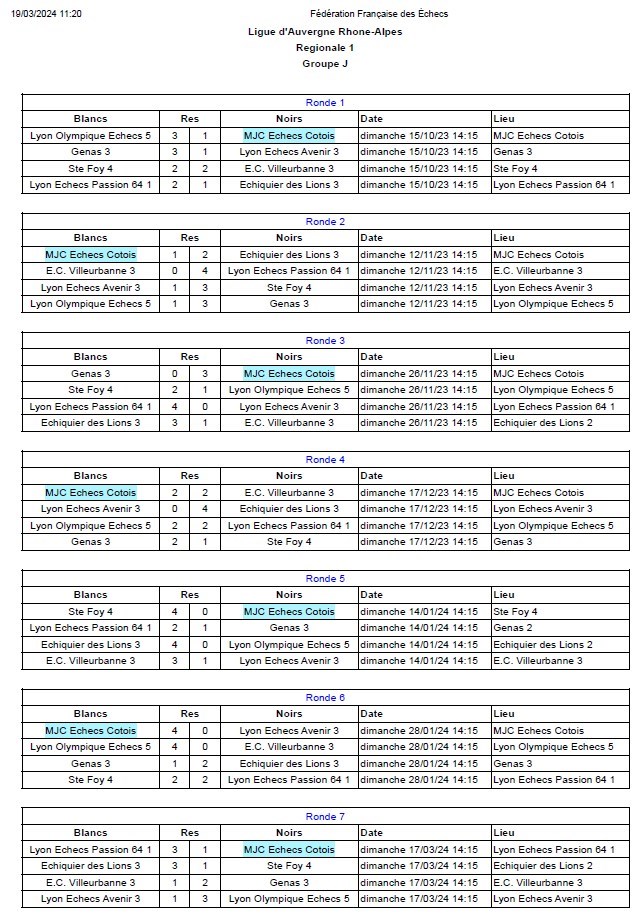 19/03/2024 11:20 Fédération Française des Échecs

Ligue d'Auvergne Rhone-Alpes
Regionale 1
Groupe J

Ronde 1

| Blancs | Res | | Noirs | Date | Lieu |
|---|---|---|---|---|---|
| Lyon Olympique Echecs 5 | 3 | 1 | MJC Echecs Cotois | dimanche 15/10/23 14:15 | MJC Echecs Cotois |
| Genas 3 | 3 | 1 | Lyon Echecs Avenir 3 | dimanche 15/10/23 14:15 | Genas 3 |
| Ste Foy 4 | 2 | 2 | E.C. Villeurbanne 3 | dimanche 15/10/23 14:15 | Ste Foy 4 |
| Lyon Echecs Passion 64 1 | 2 | 1 | Echiquier des Lions 3 | dimanche 15/10/23 14:15 | Lyon Echecs Passion 64 1 |

Ronde 2

| Blancs | Res | | Noirs | Date | Lieu |
|---|---|---|---|---|---|
| MJC Echecs Cotois | 1 | 2 | Echiquier des Lions 3 | dimanche 12/11/23 14:15 | MJC Echecs Cotois |
| E.C. Villeurbanne 3 | 0 | 4 | Lyon Echecs Passion 64 1 | dimanche 12/11/23 14:15 | E.C. Villeurbanne 3 |
| Lyon Echecs Avenir 3 | 1 | 3 | Ste Foy 4 | dimanche 12/11/23 14:15 | Lyon Echecs Avenir 3 |
| Lyon Olympique Echecs 5 | 1 | 3 | Genas 3 | dimanche 12/11/23 14:15 | Lyon Olympique Echecs 5 |

Ronde 3

| Blancs | Res | | Noirs | Date | Lieu |
|---|---|---|---|---|---|
| Genas 3 | 0 | 3 | MJC Echecs Cotois | dimanche 26/11/23 14:15 | MJC Echecs Cotois |
| Ste Foy 4 | 2 | 1 | Lyon Olympique Echecs 5 | dimanche 26/11/23 14:15 | Lyon Olympique Echecs 5 |
| Lyon Echecs Passion 64 1 | 4 | 0 | Lyon Echecs Avenir 3 | dimanche 26/11/23 14:15 | Lyon Echecs Passion 64 1 |
| Echiquier des Lions 3 | 3 | 1 | E.C. Villeurbanne 3 | dimanche 26/11/23 14:15 | Echiquier des Lions 2 |

Ronde 4

| Blancs | Res | | Noirs | Date | Lieu |
|---|---|---|---|---|---|
| MJC Echecs Cotois | 2 | 2 | E.C. Villeurbanne 3 | dimanche 17/12/23 14:15 | MJC Echecs Cotois |
| Lyon Echecs Avenir 3 | 0 | 4 | Echiquier des Lions 3 | dimanche 17/12/23 14:15 | Lyon Echecs Avenir 3 |
| Lyon Olympique Echecs 5 | 2 | 2 | Lyon Echecs Passion 64 1 | dimanche 17/12/23 14:15 | Lyon Olympique Echecs 5 |
| Genas 3 | 2 | 1 | Ste Foy 4 | dimanche 17/12/23 14:15 | Genas 3 |

Ronde 5

| Blancs | Res | | Noirs | Date | Lieu |
|---|---|---|---|---|---|
| Ste Foy 4 | 4 | 0 | MJC Echecs Cotois | dimanche 14/01/24 14:15 | Ste Foy 4 |
| Lyon Echecs Passion 64 1 | 2 | 1 | Genas 3 | dimanche 14/01/24 14:15 | Genas 2 |
| Echiquier des Lions 3 | 4 | 0 | Lyon Olympique Echecs 5 | dimanche 14/01/24 14:15 | Echiquier des Lions 2 |
| E.C. Villeurbanne 3 | 3 | 1 | Lyon Echecs Avenir 3 | dimanche 14/01/24 14:15 | E.C. Villeurbanne 3 |

Ronde 6

| Blancs | Res | | Noirs | Date | Lieu |
|---|---|---|---|---|---|
| MJC Echecs Cotois | 4 | 0 | Lyon Echecs Avenir 3 | dimanche 28/01/24 14:15 | MJC Echecs Cotois |
| Lyon Olympique Echecs 5 | 4 | 0 | E.C. Villeurbanne 3 | dimanche 28/01/24 14:15 | Lyon Olympique Echecs 5 |
| Genas 3 | 1 | 2 | Echiquier des Lions 3 | dimanche 28/01/24 14:15 | Genas 3 |
| Ste Foy 4 | 2 | 2 | Lyon Echecs Passion 64 1 | dimanche 28/01/24 14:15 | Lyon Echecs Passion 64 1 |

Ronde 7

| Blancs | Res | | Noirs | Date | Lieu |
|---|---|---|---|---|---|
| Lyon Echecs Passion 64 1 | 3 | 1 | MJC Echecs Cotois | dimanche 17/03/24 14:15 | Lyon Echecs Passion 64 1 |
| Echiquier des Lions 3 | 3 | 1 | Ste Foy 4 | dimanche 17/03/24 14:15 | Echiquier des Lions 2 |
| E.C. Villeurbanne 3 | 1 | 2 | Genas 3 | dimanche 17/03/24 14:15 | E.C. Villeurbanne 3 |
| Lyon Echecs Avenir 3 | 1 | 3 | Lyon Olympique Echecs 5 | dimanche 17/03/24 14:15 | Lyon Echecs Avenir 3 |